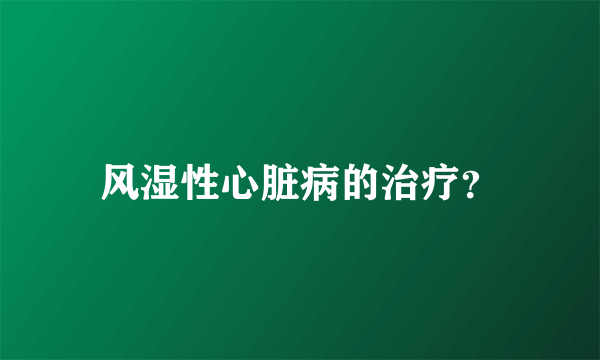 风湿性心脏病的治疗?